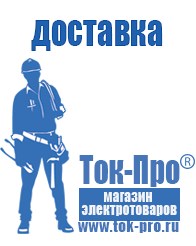 доставка

Ток-Про®
магазин электротоваров
www.tok-pro.ru